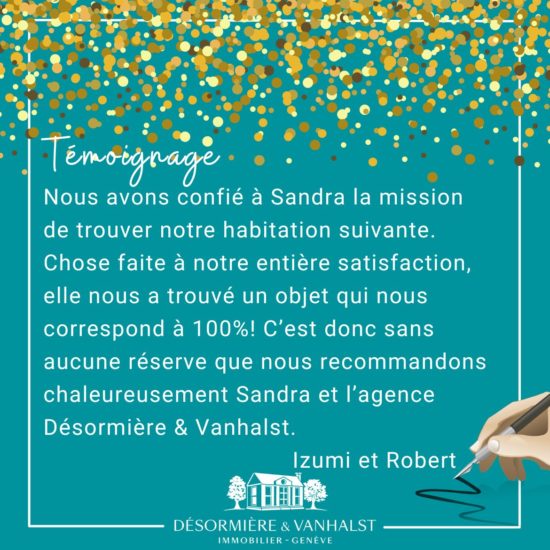 Témoignage

Nous avons confié à Sandra la mission de trouver notre habitation suivante. Chose faite à notre entière satisfaction, elle nous a trouvé un objet qui nous correspond à 100%! C'est donc sans aucune réserve que nous recommandons chaleureusement Sandra et l'agence Désormière & Vanhalst.

Izumi et Robert

DÉSORMIÈRE & VANHALST
IMMOBILIER - GENÈVE